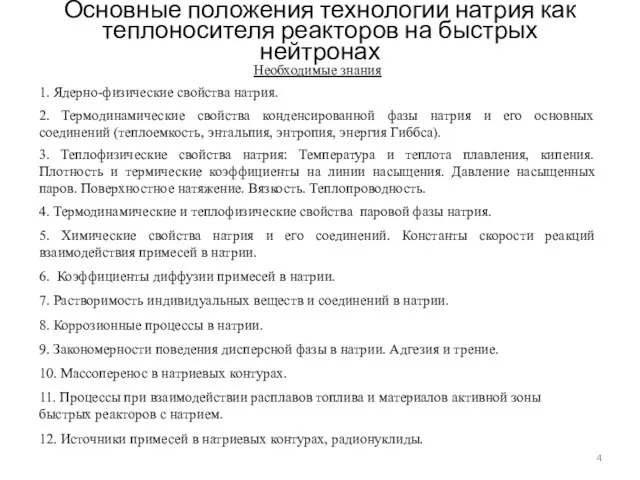 Основные положения технологии натрия как теплоносителя реакторов на быстрых нейтронах

Необходимые знания

1. Ядерно-физические свойства натрия.

2. Термодинамические свойства конденсированной фазы натрия и его основных соединений (теплоемкость, энтальпия, энтропия, энергия Гиббса).

3. Теплофизические свойства натрия: Температура и теплота плавления, кипения. Плотность и термические коэффициенты на линии насыщения. Давление насыщенных паров. Поверхностное натяжение. Вязкость. Теплопроводность.

4. Термодинамические и теплофизические свойства паровой фазы натрия.

5. Химические свойства натрия и его соединений. Константы скорости реакций взаимодействия примесей в натрии.

6. Коэффициенты диффузии примесей в натрии.

7. Растворимость индивидуальных веществ и соединений в натрии.

8. Коррозионные процессы в натрии.

9. Закономерности поведения дисперсной фазы в натрии. Адгезия и трение.

10. Массоперенос в натриевых контурах.

11. Процессы при взаимодействии расплавов топлива и материалов активной зоны быстрых реакторов с натрием.

12. Источники примесей в натриевых контурах, радионуклиды.

4